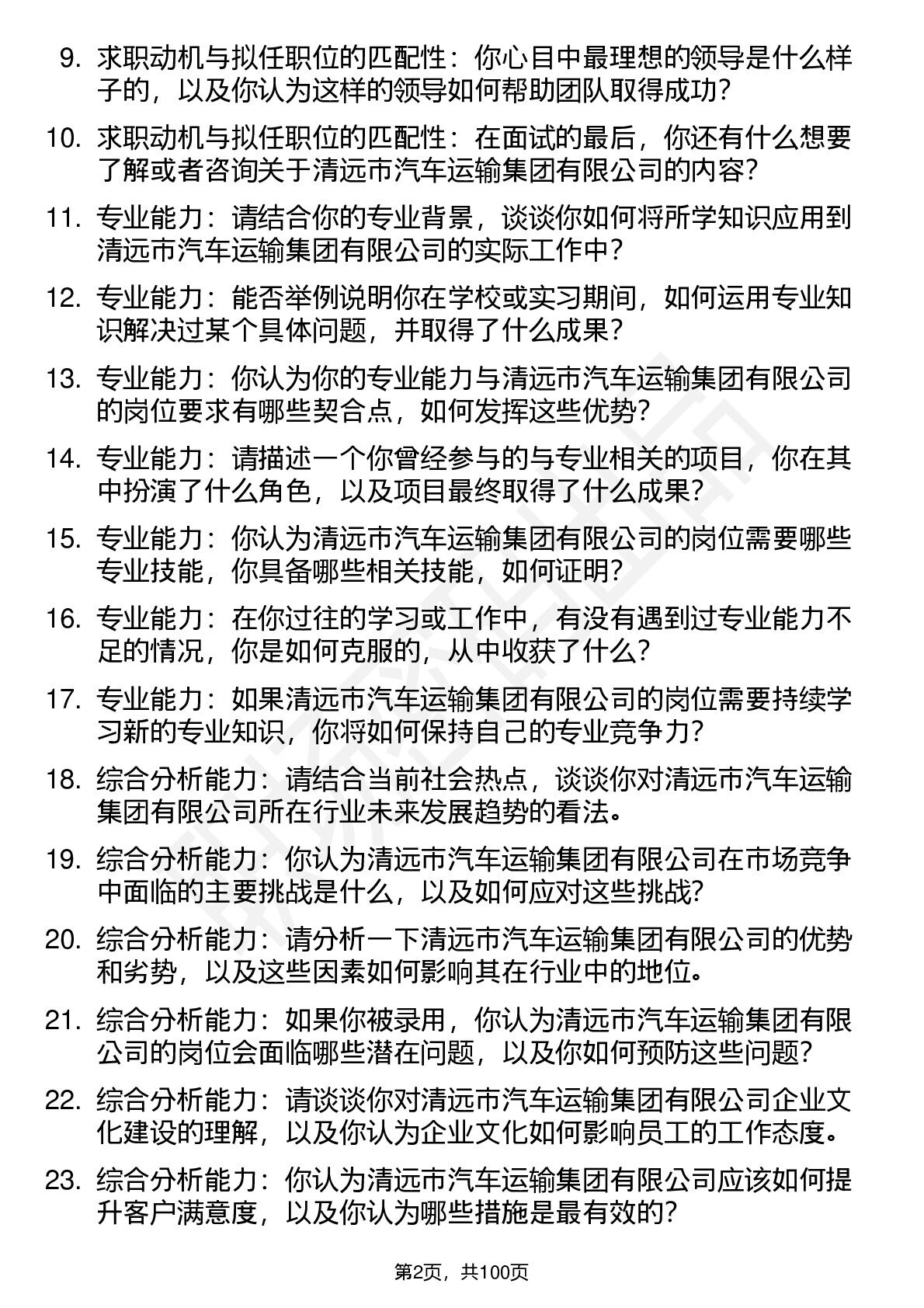 9. 求职动机与拟任职位的匹配性：你心目中最理想的领导是什么样子的，以及你认为这样的领导如何帮助团队取得成功？

10. 求职动机与拟任职位的匹配性：在面试的最后，你还有什么想要了解或者咨询关于清远市汽车运输集团有限公司的内容？

11. 专业能力：请结合你的专业背景，谈谈你如何将所学知识应用到清远市汽车运输集团有限公司的实际工作中？

12. 专业能力：能否举例说明你在学校或实习期间，如何运用专业知识解决过某个具体问题，并取得了什么成果？

13. 专业能力：你认为你的专业能力与清远市汽车运输集团有限公司的岗位要求有哪些契合点，如何发挥这些优势？

14. 专业能力：请描述一个你曾经参与的与专业相关的项目，你在其中扮演了什么角色，以及项目最终取得了什么成果？

15. 专业能力：你认为清远市汽车运输集团有限公司的岗位需要哪些专业技能，你具备哪些相关技能，如何证明？

16. 专业能力：在你过往的学习或工作中，有没有遇到过专业能力不足的情况，你是如何克服的，从中收获了什么？

17. 专业能力：如果清远市汽车运输集团有限公司的岗位需要持续学习新的专业知识，你将如何保持自己的专业竞争力？

18. 综合分析能力：请结合当前社会热点，谈谈你对清远市汽车运输集团有限公司所在行业未来发展趋势的看法。

19. 综合分析能力：你认为清远市汽车运输集团有限公司在市场竞争中面临的主要挑战是什么，以及如何应对这些挑战？

20. 综合分析能力：请分析一下清远市汽车运输集团有限公司的优势和劣势，以及这些因素如何影响其在行业中的地位。

21. 综合分析能力：如果你被录用，你认为清远市汽车运输集团有限公司的岗位会面临哪些潜在问题，以及你如何预防这些问题？

22. 综合分析能力：请谈谈你对清远市汽车运输集团有限公司企业文化建设的理解，以及你认为企业文化如何影响员工的工作态度。

23. 综合分析能力：你认为清远市汽车运输集团有限公司应该如何提升客户满意度，以及你认为哪些措施是最有效的？

第2页，共100页